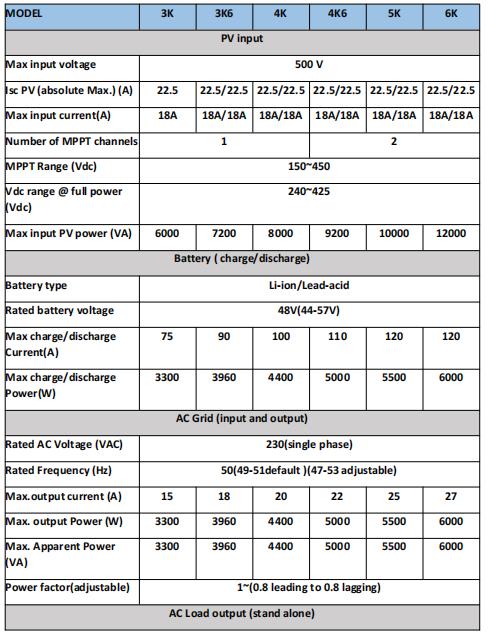 | MODEL | 3K | 3K6 | 4K | 4K6 | 5K | 6K |
|---|---|---|---|---|---|---|
| PV input | | | | | | |
| Max input voltage | 500 V | | | | | |
| Isc PV (absolute Max.) (A) | 22.5 | 22.5/22.5 | 22.5/22.5 | 22.5/22.5 | 22.5/22.5 | 22.5/22.5 |
| Max input current(A) | 18A | 18A/18A | 18A/18A | 18A/18A | 18A/18A | 18A/18A |
| Number of MPPT channels | 1 | | | 2 | | |
| MPPT Range (Vdc) | 150~450 | | | | | |
| Vdc range @ full power (Vdc) | 240~425 | | | | | |
| Max input PV power (VA) | 6000 | 7200 | 8000 | 9200 | 10000 | 12000 |
| Battery ( charge/discharge) | | | | | | |
| Battery type | Li-ion/Lead-acid | | | | | |
| Rated battery voltage | 48V(44-57V) | | | | | |
| Max charge/discharge Current(A) | 75 | 90 | 100 | 110 | 120 | 120 |
| Max charge/discharge Power(W) | 3300 | 3960 | 4400 | 5000 | 5500 | 6000 |
| AC Grid (input and output) | | | | | | |
| Rated AC Voltage (VAC) | 230(single phase) | | | | | |
| Rated Frequency (Hz) | 50(49-51default )(47-53 adjustable) | | | | | |
| Max.output current (A) | 15 | 18 | 20 | 22 | 25 | 27 |
| Max. output Power (W) | 3300 | 3960 | 4400 | 5000 | 5500 | 6000 |
| Max. Apparent Power (VA) | 3300 | 3960 | 4400 | 5000 | 5500 | 6000 |
| Power factor(adjustable) | 1~(0.8 leading to 0.8 lagging) | | | | | |
| AC Load output (stand alone) | | | | | | |